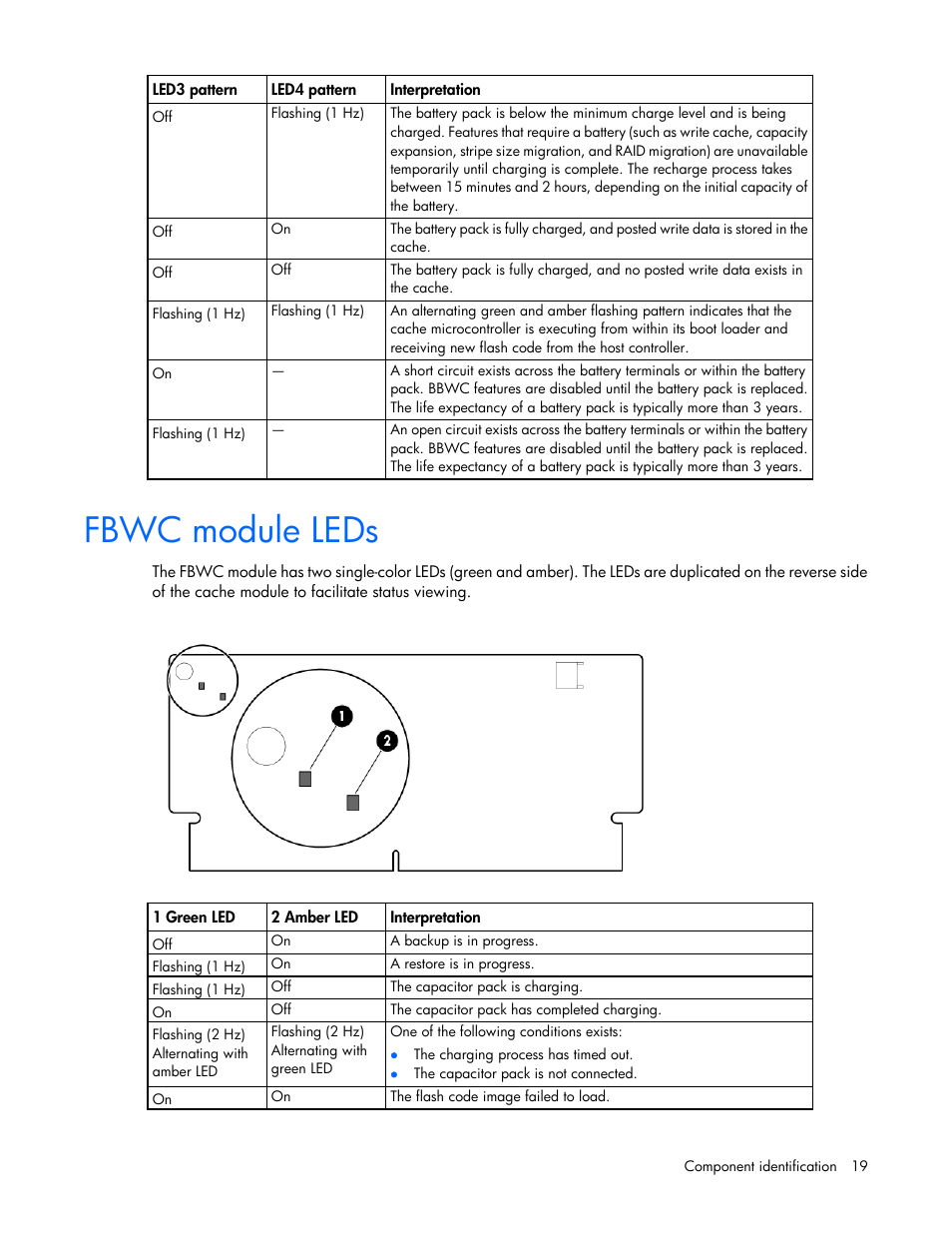 | LED3 pattern | LED4 pattern | Interpretation |
|---|---|---|
| Off | Flashing (1 Hz) | The battery pack is below the minimum charge level and is being charged. Features that require a battery (such as write cache, capacity expansion, stripe size migration, and RAID migration) are unavailable temporarily until charging is complete. The recharge process takes between 15 minutes and 2 hours, depending on the initial capacity of the battery. |
| Off | On | The battery pack is fully charged, and posted write data is stored in the cache. |
| Off | Off | The battery pack is fully charged, and no posted write data exists in the cache. |
| Flashing (1 Hz) | Flashing (1 Hz) | An alternating green and amber flashing pattern indicates that the cache microcontroller is executing from within its boot loader and receiving new flash code from the host controller. |
| On | — | A short circuit exists across the battery terminals or within the battery pack. BBWC features are disabled until the battery pack is replaced. The life expectancy of a battery pack is typically more than 3 years. |
| Flashing (1 Hz) | — | An open circuit exists across the battery terminals or within the battery pack. BBWC features are disabled until the battery pack is replaced. The life expectancy of a battery pack is typically more than 3 years. |

FBWC module LEDs

The FBWC module has two single-color LEDs (green and amber). The LEDs are duplicated on the reverse side of the cache module to facilitate status viewing.

1
2

| 1 Green LED | 2 Amber LED | Interpretation |
|---|---|---|
| Off | On | A backup is in progress. |
| Flashing (1 Hz) | On | A restore is in progress. |
| Flashing (1 Hz) | Off | The capacitor pack is charging. |
| On | Off | The capacitor pack has completed charging. |
| Flashing (2 Hz) Alternating with amber LED | Flashing (2 Hz) Alternating with green LED | One of the following conditions exists: • The charging process has timed out. • The capacitor pack is not connected. |
| On | On | The flash code image failed to load. |

Component identification 19